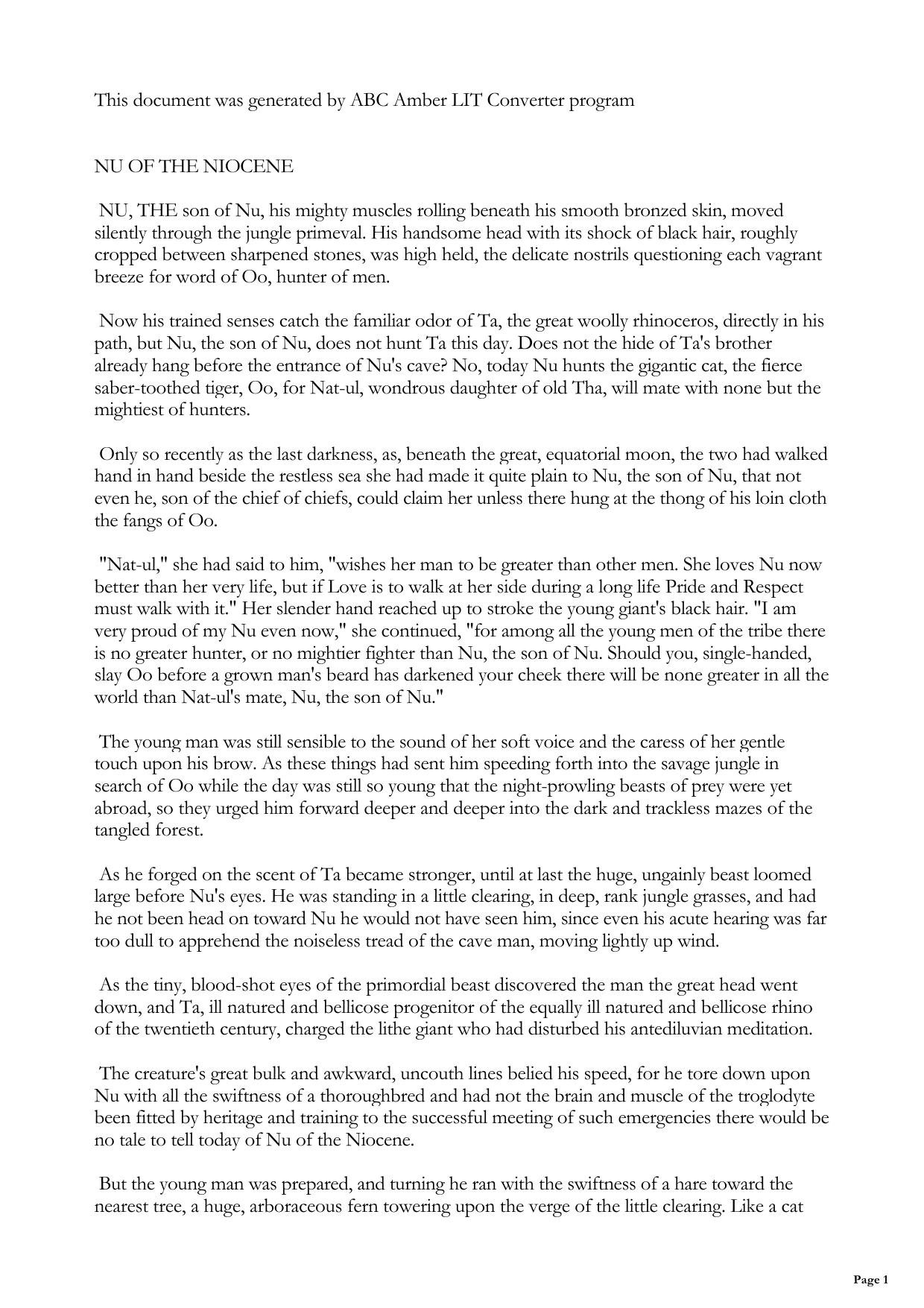 This document was generated by ABC Amber LIT Converter program

NU OF THE NIOCENE

NU, THE son of Nu, his mighty muscles rolling beneath his smooth bronzed skin, moved silently through the jungle primeval. His handsome head with its shock of black hair, roughly cropped between sharpened stones, was high held, the delicate nostrils questioning each vagrant breeze for word of Oo, hunter of men.

Now his trained senses catch the familiar odor of Ta, the great woolly rhinoceros, directly in his path, but Nu, the son of Nu, does not hunt Ta this day. Does not the hide of Ta's brother already hang before the entrance of Nu's cave? No, today Nu hunts the gigantic cat, the fierce saber-toothed tiger, Oo, for Nat-ul, wondrous daughter of old Tha, will mate with none but the mightiest of hunters.

Only so recently as the last darkness, as, beneath the great, equatorial moon, the two had walked hand in hand beside the restless sea she had made it quite plain to Nu, the son of Nu, that not even he, son of the chief of chiefs, could claim her unless there hung at the thong of his loin cloth the fangs of Oo.

"Nat-ul," she had said to him, "wishes her man to be greater than other men. She loves Nu now better than her very life, but if Love is to walk at her side during a long life Pride and Respect must walk with it." Her slender hand reached up to stroke the young giant's black hair. "I am very proud of my Nu even now," she continued, "for among all the young men of the tribe there is no greater hunter, or no mightier fighter than Nu, the son of Nu. Should you, single-handed, slay Oo before a grown man's beard has darkened your cheek there will be none greater in all the world than Nat-ul's mate, Nu, the son of Nu."

The young man was still sensible to the sound of her soft voice and the caress of her gentle touch upon his brow. As these things had sent him speeding forth into the savage jungle in search of Oo while the day was still so young that the night-prowling beasts of prey were yet abroad, so they urged him forward deeper and deeper into the dark and trackless mazes of the tangled forest.

As he forged on the scent of Ta became stronger, until at last the huge, ungainly beast loomed large before Nu's eyes. He was standing in a little clearing, in deep, rank jungle grasses, and had he not been head on toward Nu he would not have seen him, since even his acute hearing was far too dull to apprehend the noiseless tread of the cave man, moving lightly up wind.

As the tiny, blood-shot eyes of the primordial beast discovered the man the great head went down, and Ta, ill natured and bellicose progenitor of the equally ill natured and bellicose rhino of the twentieth century, charged the lithe giant who had disturbed his antediluvian meditation.

The creature's great bulk and awkward, uncouth lines belied his speed, for he tore down upon Nu with all the swiftness of a thoroughbred and had not the brain and muscle of the troglodyte been fitted by heritage and training to the successful meeting of such emergencies there would be no tale to tell today of Nu of the Niocene.

But the young man was prepared, and turning he ran with the swiftness of a hare toward the nearest tree, a huge, arboraceous fern towering upon the verge of the little clearing. Like a cat

Page 1